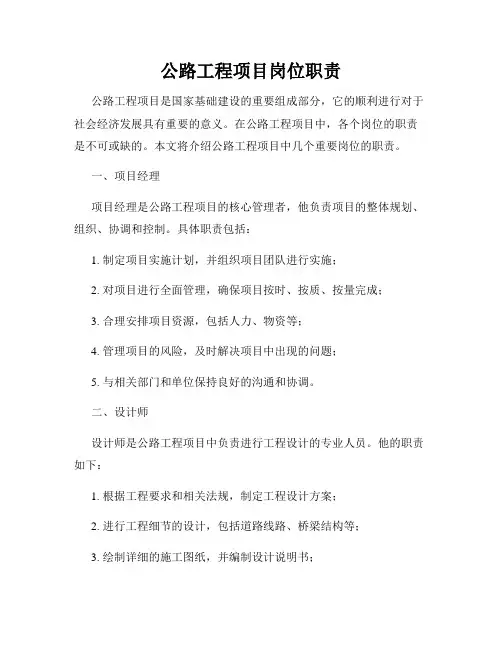 公路工程项目岗位职责

公路工程项目是国家基础建设的重要组成部分，它的顺利进行对于社会经济发展具有重要的意义。在公路工程项目中，各个岗位的职责是不可或缺的。本文将介绍公路工程项目中几个重要岗位的职责。

一、项目经理

项目经理是公路工程项目的核心管理者，他负责项目的整体规划、组织、协调和控制。具体职责包括：

1. 制定项目实施计划，并组织项目团队进行实施；

2. 对项目进行全面管理，确保项目按时、按质、按量完成；

3. 合理安排项目资源，包括人力、物资等；

4. 管理项目的风险，及时解决项目中出现的问题；

5. 与相关部门和单位保持良好的沟通和协调。

二、设计师

设计师是公路工程项目中负责进行工程设计的专业人员。他的职责如下：

1. 根据工程要求和相关法规，制定工程设计方案；

2. 进行工程细节的设计，包括道路线路、桥梁结构等；

3. 绘制详细的施工图纸，并编制设计说明书；